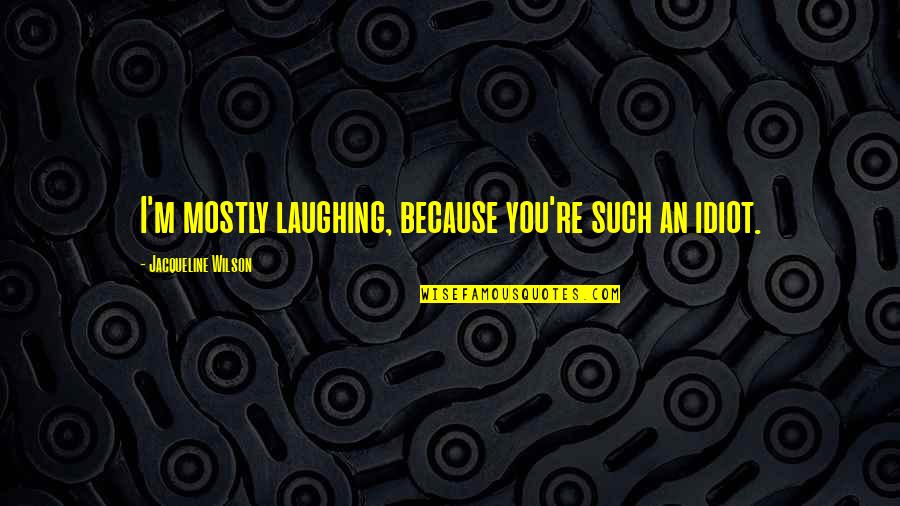 I'm mostly laughing, because you're such an idiot.

- Jacqueline Wilson

WISEFAMOUSQUOTES.COM